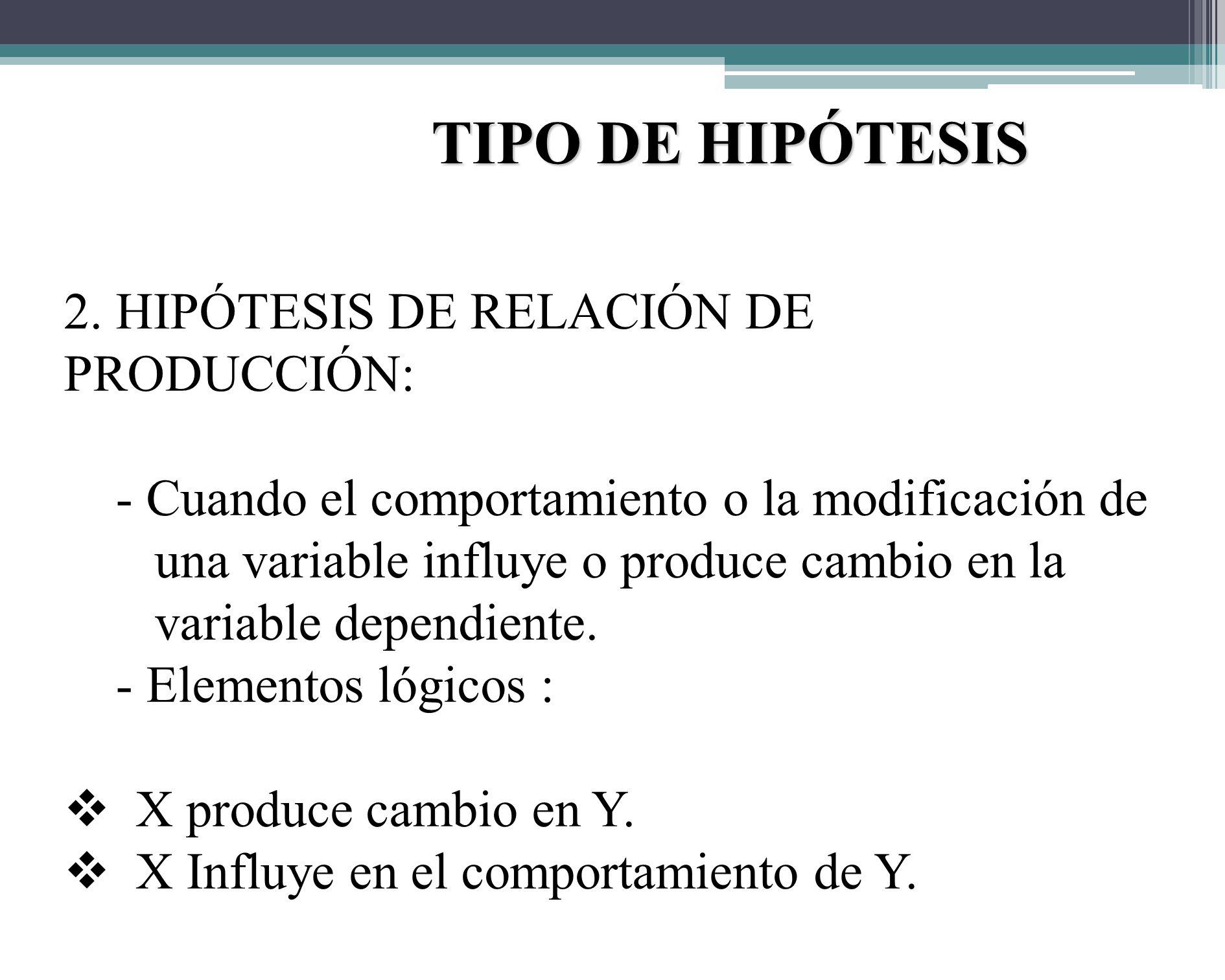 TIPO DE HIPÓTESIS

2. HIPÓTESIS DE RELACIÓN DE PRODUCCIÓN:

- Cuando el comportamiento o la modificación de una variable influye o produce cambio en la variable dependiente.
- Elementos lógicos :

❖ X produce cambio en Y.
❖ X Influye en el comportamiento de Y.